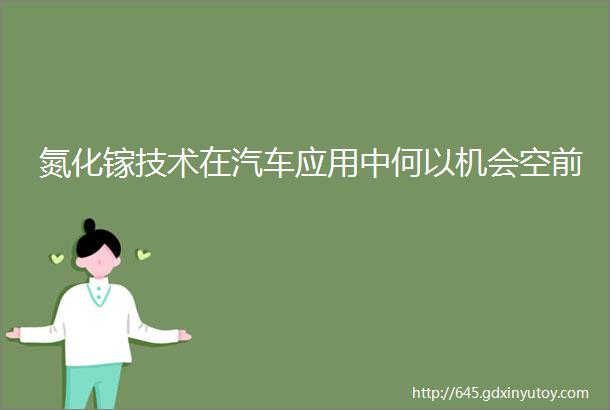 氮化镓技术在汽车应用中何以机会空前

http://645.gdxinyutoy.com